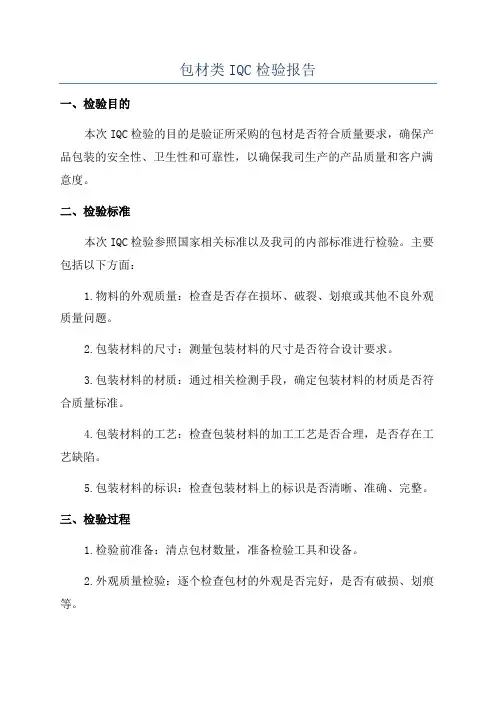 包材类 IQC 检验报告

一、检验目的

本次 IQC 检验的目的是验证所采购的包材是否符合质量要求，确保产品包装的安全性、卫生性和可靠性，以确保我司生产的产品质量和客户满意度。

二、检验标准

本次 IQC 检验参照国家相关标准以及我司的内部标准进行检验。主要包括以下方面：

1.物料的外观质量：检查是否存在损坏、破裂、划痕或其他不良外观质量问题。

2.包装材料的尺寸：测量包装材料的尺寸是否符合设计要求。

3.包装材料的材质：通过相关检测手段，确定包装材料的材质是否符合质量标准。

4.包装材料的工艺：检查包装材料的加工工艺是否合理，是否存在工艺缺陷。

5.包装材料的标识：检查包装材料上的标识是否清晰、准确、完整。

三、检验过程

1.检验前准备：清点包材数量，准备检验工具和设备。

2.外观质量检验：逐个检查包材的外观是否完好，是否有破损、划痕等。